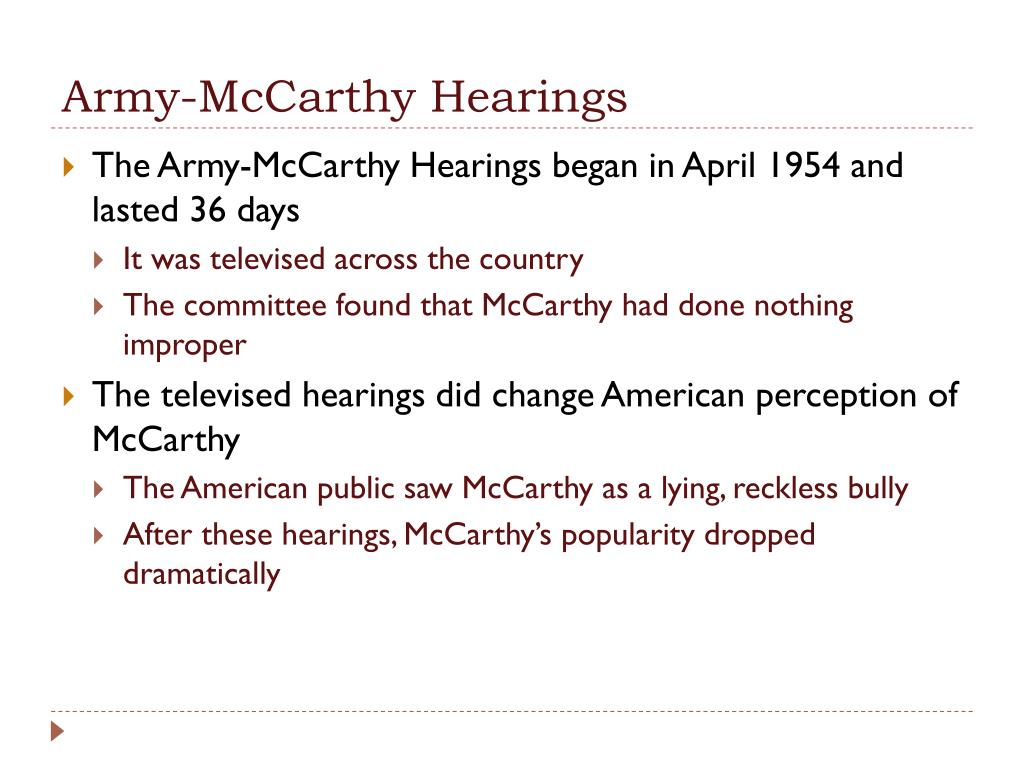 Army-McCarthy Hearings

The Army-McCarthy Hearings began in April 1954 and lasted 36 days

It was televised across the country

The committee found that McCarthy had done nothing improper

The televised hearings did change American perception of McCarthy

The American public saw McCarthy as a lying, reckless bully

After these hearings, McCarthy's popularity dropped dramatically